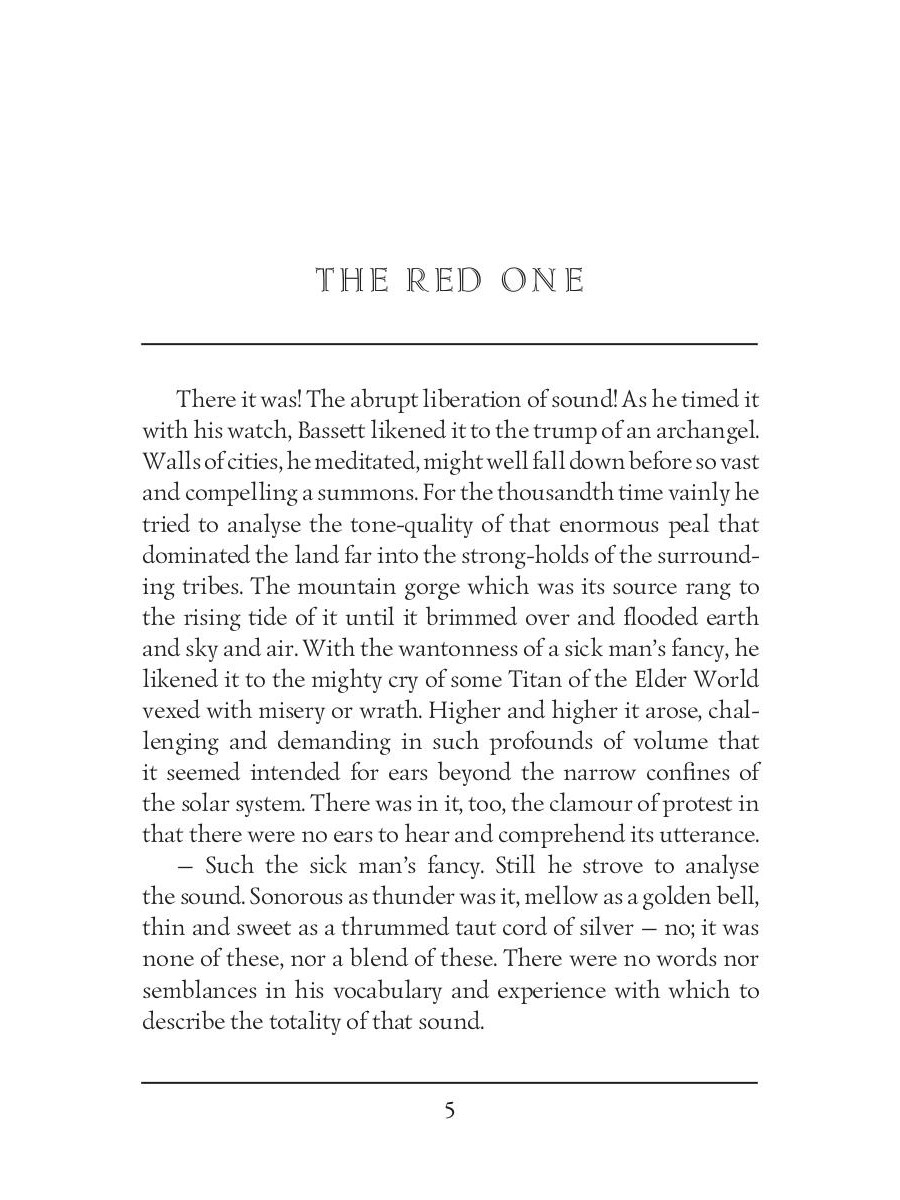 THE RED ONE

There it was! The abrupt liberation of sound! As he timed it with his watch, Bassett likened it to the trump of an archangel. Walls of cities, he meditated, might well fall down before so vast and compelling a summons. For the thousandth time vainly he tried to analyse the tone-quality of that enormous peal that dominated the land far into the strong-holds of the surrounding tribes. The mountain gorge which was its source rang to the rising tide of it until it brimmed over and flooded earth and sky and air. With the wantonness of a sick man's fancy, he likened it to the mighty cry of some Titan of the Elder World vexed with misery or wrath. Higher and higher it arose, challenging and demanding in such profounds of volume that it seemed intended for ears beyond the narrow confines of the solar system. There was in it, too, the clamour of protest in that there were no ears to hear and comprehend its utterance.

— Such the sick man's fancy. Still he strove to analyse the sound. Sonorous as thunder was it, mellow as a golden bell, thin and sweet as a thrummed taut cord of silver — no; it was none of these, nor a blend of these. There were no words nor semblances in his vocabulary and experience with which to describe the totality of that sound.

5